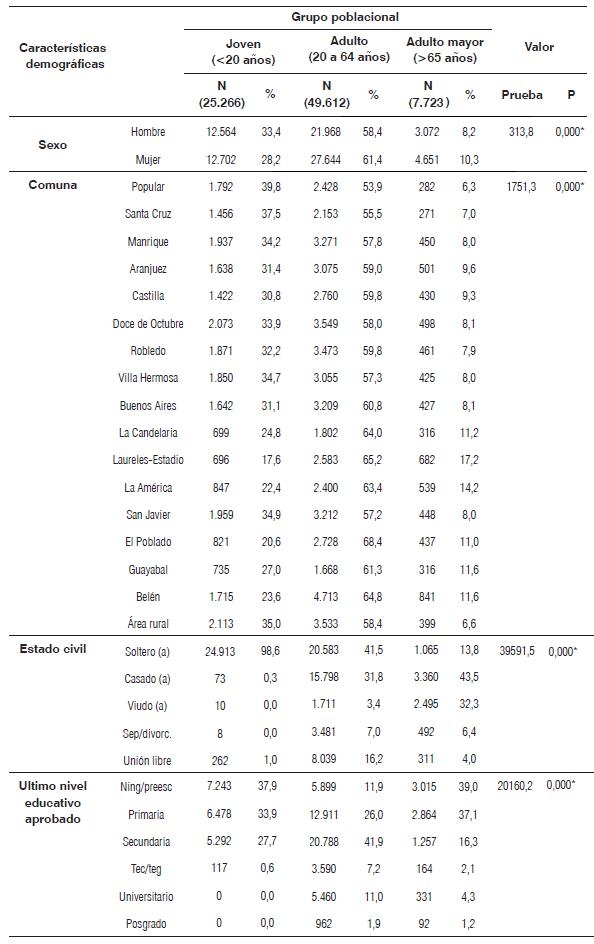 | Características demográficas | | Grupo poblacional | | | | | | Valor | |
|---|---|---|---|---|---|---|---|---|---|
| | | Joven (<20 años) | | Adulto (20 a 64 años) | | Adulto mayor (>65 años) | | | |
| | | N (25.266) | % | N (49.612) | % | N (7.723) | % | Prueba | P |
| Sexo | Hombre | 12.564 | 33,4 | 21.968 | 58,4 | 3.072 | 8,2 | 313,8 | 0,000* |
| | Mujer | 12.702 | 28,2 | 27.644 | 61,4 | 4.651 | 10,3 | | |
| Comuna | Popular | 1.792 | 39,8 | 2.428 | 53,9 | 282 | 6,3 | 1751,3 | 0,000* |
| | Santa Cruz | 1.456 | 37,5 | 2.153 | 55,5 | 271 | 7,0 | | |
| | Manrique | 1.937 | 34,2 | 3.271 | 57,8 | 450 | 8,0 | | |
| | Aranjuez | 1.638 | 31,4 | 3.075 | 59,0 | 501 | 9,6 | | |
| | Castilla | 1.422 | 30,8 | 2.760 | 59,8 | 430 | 9,3 | | |
| | Doce de Octubre | 2.073 | 33,9 | 3.549 | 58,0 | 498 | 8,1 | | |
| | Robledo | 1.871 | 32,2 | 3.473 | 59,8 | 461 | 7,9 | | |
| | Villa Hermosa | 1.850 | 34,7 | 3.055 | 57,3 | 425 | 8,0 | | |
| | Buenos Aires | 1.642 | 31,1 | 3.209 | 60,8 | 427 | 8,1 | | |
| | La Candelaria | 699 | 24,8 | 1.802 | 64,0 | 316 | 11,2 | | |
| | Laureles-Estadio | 696 | 17,6 | 2.583 | 65,2 | 682 | 17,2 | | |
| | La América | 847 | 22,4 | 2.400 | 63,4 | 539 | 14,2 | | |
| | San Javier | 1.959 | 34,9 | 3.212 | 57,2 | 448 | 8,0 | | |
| | El Poblado | 821 | 20,6 | 2.728 | 68,4 | 437 | 11,0 | | |
| | Guayabal | 735 | 27,0 | 1.668 | 61,3 | 316 | 11,6 | | |
| | Belén | 1.715 | 23,6 | 4.713 | 64,8 | 841 | 11,6 | | |
| | Área rural | 2.113 | 35,0 | 3.533 | 58,4 | 399 | 6,6 | | |
| Estado civil | Soltero (a) | 24.913 | 98,6 | 20.583 | 41,5 | 1.065 | 13,8 | 39591,5 | 0,000* |
| | Casado (a) | 73 | 0,3 | 15.798 | 31,8 | 3.360 | 43,5 | | |
| | Viudo (a) | 10 | 0,0 | 1.711 | 3,4 | 2.495 | 32,3 | | |
| | Sep/divorc. | 8 | 0,0 | 3.481 | 7,0 | 492 | 6,4 | | |
| | Unión libre | 262 | 1,0 | 8.039 | 16,2 | 311 | 4,0 | | |
| Ultimo nivel educativo aprobado | Ning/preesc | 7.243 | 37,9 | 5.899 | 11,9 | 3.015 | 39,0 | 20160,2 | 0,000* |
| | Primaria | 6.478 | 33,9 | 12.911 | 26,0 | 2.864 | 37,1 | | |
| | Secundaria | 5.292 | 27,7 | 20.788 | 41,9 | 1.257 | 16,3 | | |
| | Tec/teg | 117 | 0,6 | 3.590 | 7,2 | 164 | 2,1 | | |
| | Universitario | 0 | 0,0 | 5.460 | 11,0 | 331 | 4,3 | | |
| | Posgrado | 0 | 0,0 | 962 | 1,9 | 92 | 1,2 | | |